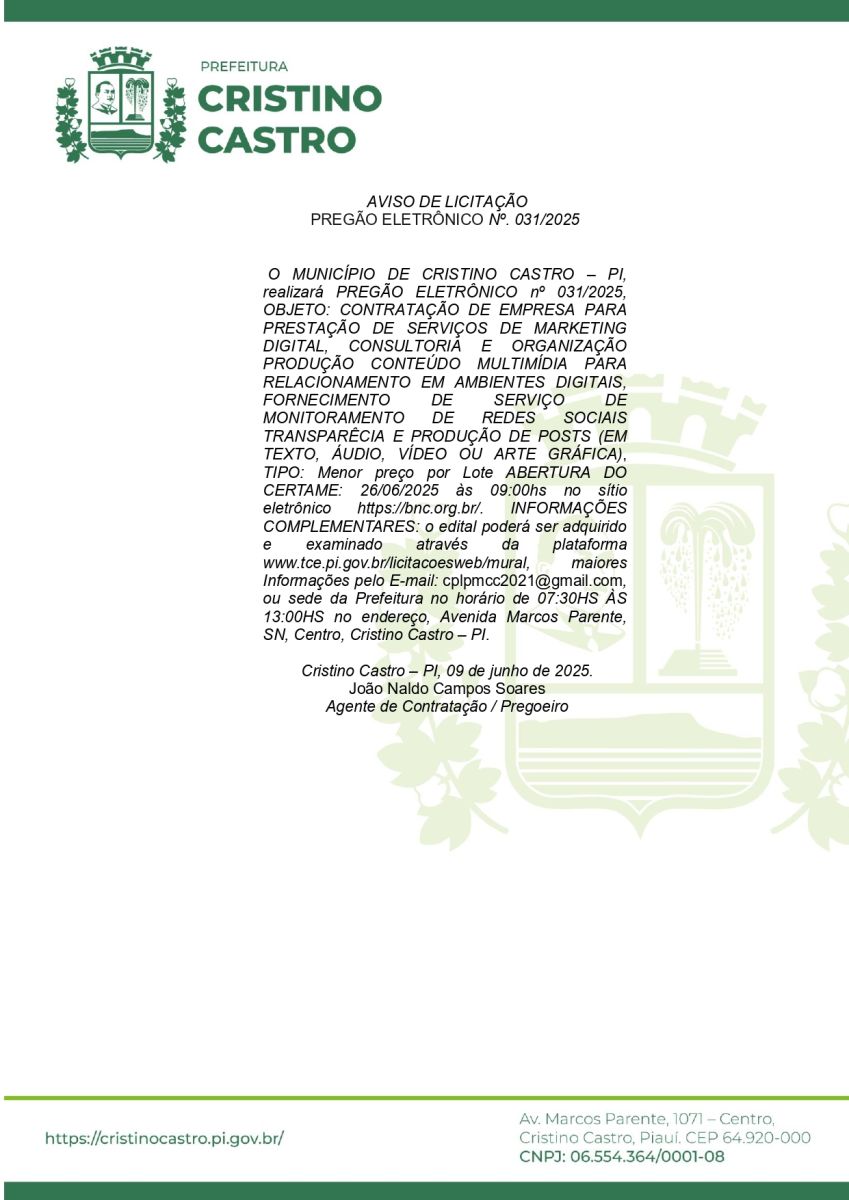 PREFEITURA
CRISTINO
CASTRO

AVISO DE LICITAÇÃO
PREGÃO ELETRÔNICO Nº. 031/2025

O MUNICÍPIO DE CRISTINO CASTRO – PI, realizará PREGÃO ELETRÔNICO nº 031/2025, OBJETO: CONTRATAÇÃO DE EMPRESA PARA PRESTAÇÃO DE SERVIÇOS DE MARKETING DIGITAL, CONSULTORIA E ORGANIZAÇÃO PRODUÇÃO CONTEÚDO MULTIMÍDIA PARA RELACIONAMENTO EM AMBIENTES DIGITAIS, FORNECIMENTO DE SERVIÇO DE MONITORAMENTO DE REDES SOCIAIS TRANSPARÊCIA E PRODUÇÃO DE POSTS (EM TEXTO, ÁUDIO, VÍDEO OU ARTE GRÁFICA), TIPO: Menor preço por Lote ABERTURA DO CERTAME: 26/06/2025 às 09:00hs no sítio eletrônico https://bnc.org.br/. INFORMAÇÕES COMPLEMENTARES: o edital poderá ser adquirido e examinado através da plataforma www.tce.pi.gov.br/licitacoesweb/mural, maiores Informações pelo E-mail: cplpmcc2021@gmail.com, ou sede da Prefeitura no horário de 07:30HS ÀS 13:00HS no endereço, Avenida Marcos Parente, SN, Centro, Cristino Castro – PI.

Cristino Castro – PI, 09 de junho de 2025.
João Naldo Campos Soares
Agente de Contratação / Pregoeiro

https://cristinocastro.pi.gov.br/

Av. Marcos Parente, 1071 – Centro,
Cristino Castro, Piauí. CEP 64.920-000
CNPJ: 06.554.364/0001-08